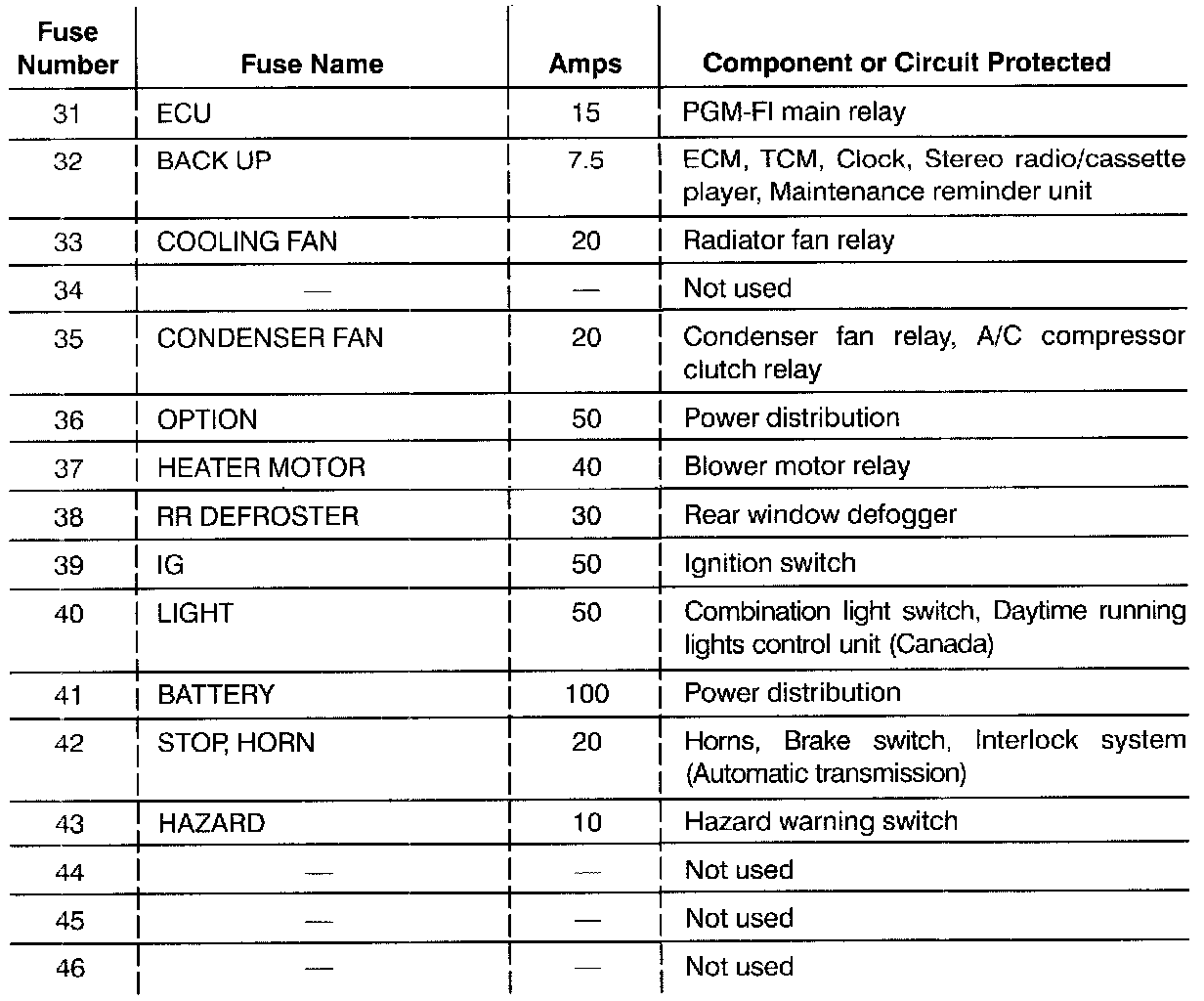 | Fuse Number | Fuse Name | Amps | Component or Circuit Protected |
|---|---|---|---|
| 31 | ECU | 15 | PGM-FI main relay |
| 32 | BACK UP | 7.5 | ECM, TCM, Clock, Stereo radio/cassette player, Maintenance reminder unit |
| 33 | COOLING FAN | 20 | Radiator fan relay |
| 34 | — | — | Not used |
| 35 | CONDENSER FAN | 20 | Condenser fan relay, A/C compressor clutch relay |
| 36 | OPTION | 50 | Power distribution |
| 37 | HEATER MOTOR | 40 | Blower motor relay |
| 38 | RR DEFROSTER | 30 | Rear window defogger |
| 39 | IG | 50 | Ignition switch |
| 40 | LIGHT | 50 | Combination light switch, Daytime running lights control unit (Canada) |
| 41 | BATTERY | 100 | Power distribution |
| 42 | STOP, HORN | 20 | Horns, Brake switch, Interlock system (Automatic transmission) |
| 43 | HAZARD | 10 | Hazard warning switch |
| 44 | — | — | Not used |
| 45 | — | — | Not used |
| 46 | — | — | Not used |